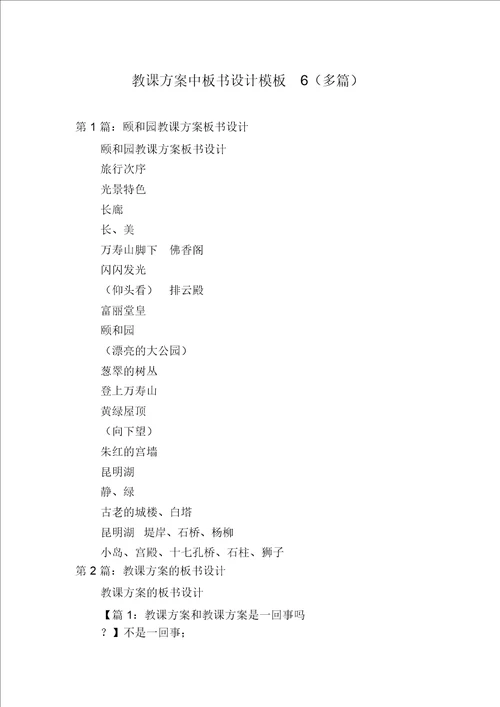 教课方案中板书设计模板 6（多篇）

第 1 篇：颐和园教课方案板书设计

颐和园教课方案板书设计

旅行次序

光景特色

长廊

长、美

万寿山脚下 佛香阁

闪闪发光

（仰头看） 排云殿

富丽堂皇

颐和园

（漂亮的大公园）

葱翠的树丛

登上万寿山

黄绿屋顶

（向下望）

朱红的宫墙

昆明湖

静、绿

古老的城楼、白塔

昆明湖 堤岸、石桥、杨柳

小岛、宫殿、十七孔桥、石柱、狮子

第 2 篇：教课方案的板书设计

教课方案的板书设计

【篇 1：教课方案和教课方案是一回事吗？】不是一回事；